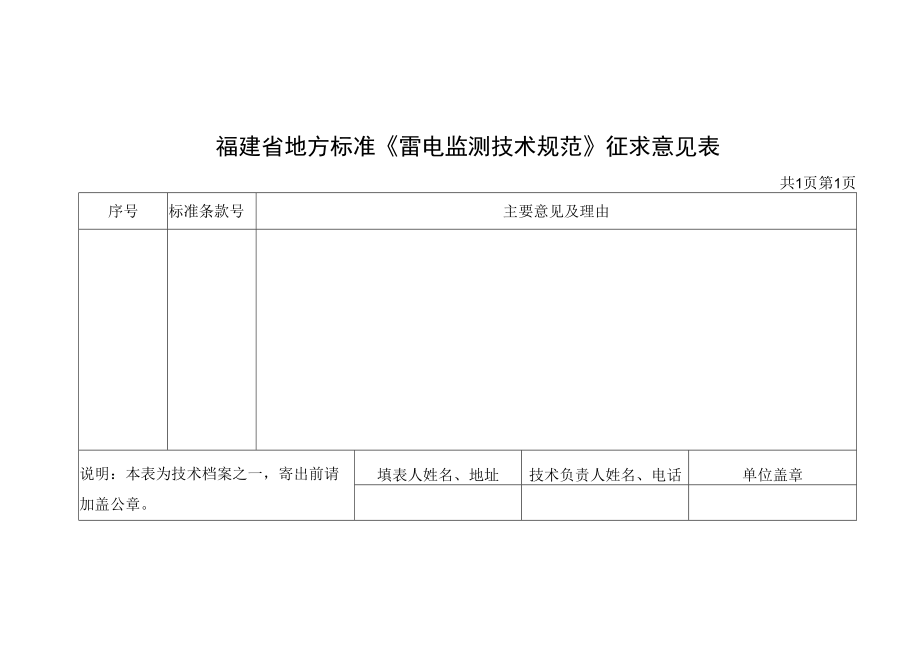 福建省地方标准《雷电监测技术规范》征求意见表

共1页第1页

| 序号 | 标准条款号 | 主要意见及理由 |
|---|---|---|
| | | |

| 说明：本表为技术档案之一，寄出前请加盖公章。 | 填表人姓名、地址 | 技术负责人姓名、电话 | 单位盖章 |
|---|---|---|---|
| | | | |